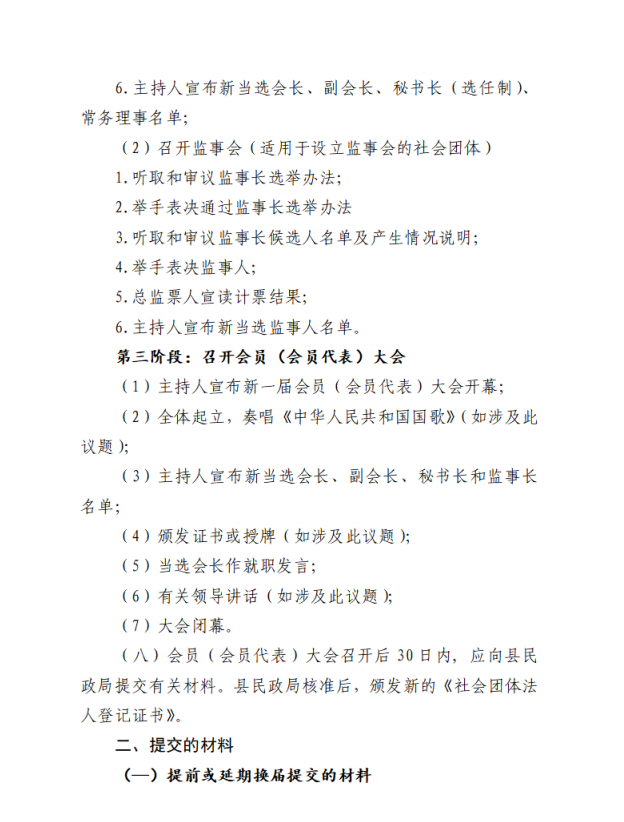 6. 主持人宣布新当选会长、副会长、秘书长（选任制）、常务理事名单；

（2）召开监事会（适用于设立监事会的社会团体）

1. 听取和审议监事长选举办法；

2. 举手表决通过监事长选举办法

3. 听取和审议监事长候选人名单及产生情况说明；

4. 举手表决监事人；

5. 总监票人宣读计票结果；

6. 主持人宣布新当选监事人名单。

第三阶段：召开会员（会员代表）大会

（1）主持人宣布新一届会员（会员代表）大会开幕；

（2）全体起立，奏唱《中华人民共和国国歌》（如涉及此议题）；

（3）主持人宣布新当选会长、副会长、秘书长和监事长名单；

（4）颁发证书或授牌（如涉及此议题）；

（5）当选会长作就职发言；

（6）有关领导讲话（如涉及此议题）；

（7）大会闭幕。

（八）会员（会员代表）大会召开后 30 日内，应向县民政局提交有关材料。县民政局核准后，颁发新的《社会团体法人登记证书》。

二、提交的材料

（一）提前或延期换届提交的材料